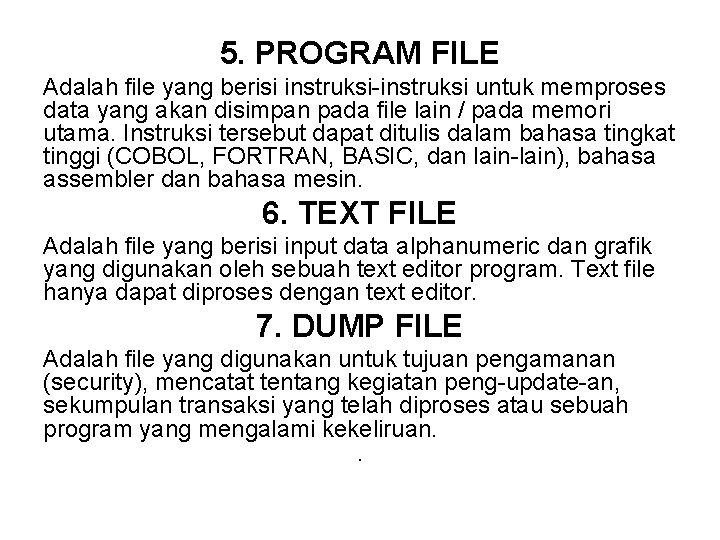 5. PROGRAM FILE

Adalah file yang berisi instruksi-instruksi untuk memproses data yang akan disimpan pada file lain / pada memori utama. Instruksi tersebut dapat ditulis dalam bahasa tingkat tinggi (COBOL, FORTRAN, BASIC, dan lain-lain), bahasa assembler dan bahasa mesin.

6. TEXT FILE

Adalah file yang berisi input data alphanumeric dan grafik yang digunakan oleh sebuah text editor program. Text file hanya dapat diproses dengan text editor.

7. DUMP FILE

Adalah file yang digunakan untuk tujuan pengamanan (security), mencatat tentang kegiatan peng-update-an, sekumpulan transaksi yang telah diproses atau sebuah program yang mengalami kekeliruan.

.